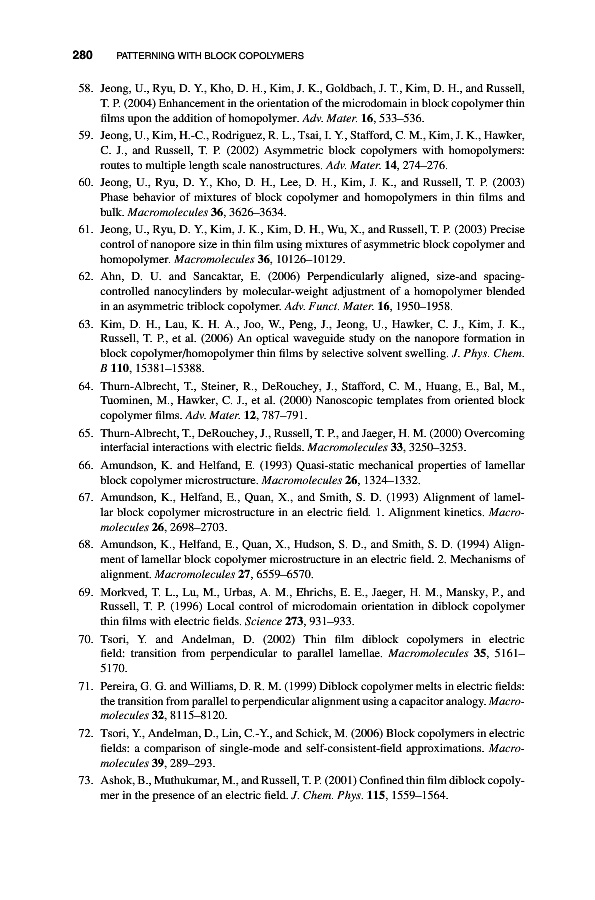 280 PATTERNING WITH BLOCK COPOLYMERS

58. Jeong, U., Ryu, D. Y., Kho, D. H., Kim, J. K., Goldbach, J. T., Kim, D. H., and Russell, T. P. (2004) Enhancement in the orientation of the microdomain in block copolymer thin films upon the addition of homopolymer. Adv. Mater. 16, 533–536.

59. Jeong, U., Kim, H.-C., Rodriguez, R. L., Tsai, I. Y., Stafford, C. M., Kim, J. K., Hawker, C. J., and Russell, T. P. (2002) Asymmetric block copolymers with homopolymers: routes to multiple length scale nanostructures. Adv. Mater. 14, 274–276.

60. Jeong, U., Ryu, D. Y., Kho, D. H., Lee, D. H., Kim, J. K., and Russell, T. P. (2003) Phase behavior of mixtures of block copolymer and homopolymers in thin films and bulk. Macromolecules 36, 3626–3634.

61. Jeong, U., Ryu, D. Y., Kim, J. K., Kim, D. H., Wu, X., and Russell, T. P. (2003) Precise control of nanopore size in thin film using mixtures of asymmetric block copolymer and homopolymer. Macromolecules 36, 10126–10129.

62. Ahn, D. U. and Sancaktar, E. (2006) Perpendicularly aligned, size-and spacing-controlled nanocylinders by molecular-weight adjustment of a homopolymer blended in an asymmetric triblock copolymer. Adv. Funct. Mater. 16, 1950–1958.

63. Kim, D. H., Lau, K. H. A., Joo, W., Peng, J., Jeong, U., Hawker, C. J., Kim, J. K., Russell, T. P., et al. (2006) An optical waveguide study on the nanopore formation in block copolymer/homopolymer thin films by selective solvent swelling. J. Phys. Chem. B 110, 15381–15388.

64. Thurn-Albrecht, T., Steiner, R., DeRouchey, J., Stafford, C. M., Huang, E., Bal, M., Tuominen, M., Hawker, C. J., et al. (2000) Nanoscopic templates from oriented block copolymer films. Adv. Mater. 12, 787–791.

65. Thurn-Albrecht, T., DeRouchey, J., Russell, T. P., and Jaeger, H. M. (2000) Overcoming interfacial interactions with electric fields. Macromolecules 33, 3250–3253.

66. Amundson, K. and Helfand, E. (1993) Quasi-static mechanical properties of lamellar block copolymer microstructure. Macromolecules 26, 1324–1332.

67. Amundson, K., Helfand, E., Quan, X., and Smith, S. D. (1993) Alignment of lamellar block copolymer microstructure in an electric field. 1. Alignment kinetics. Macromolecules 26, 2698–2703.

68. Amundson, K., Helfand, E., Quan, X., Hudson, S. D., and Smith, S. D. (1994) Alignment of lamellar block copolymer microstructure in an electric field. 2. Mechanisms of alignment. Macromolecules 27, 6559–6570.

69. Morkved, T. L., Lu, M., Urbas, A. M., Ehrichs, E. E., Jaeger, H. M., Mansky, P., and Russell, T. P. (1996) Local control of microdomain orientation in diblock copolymer thin films with electric fields. Science 273, 931–933.

70. Tsori, Y. and Andelman, D. (2002) Thin film diblock copolymers in electric field: transition from perpendicular to parallel lamellae. Macromolecules 35, 5161–5170.

71. Pereira, G. G. and Williams, D. R. M. (1999) Diblock copolymer melts in electric fields: the transition from parallel to perpendicular alignment using a capacitor analogy. Macromolecules 32, 8115–8120.

72. Tsori, Y., Andelman, D., Lin, C.-Y., and Schick, M. (2006) Block copolymers in electric fields: a comparison of single-mode and self-consistent-field approximations. Macromolecules 39, 289–293.

73. Ashok, B., Muthukumar, M., and Russell, T. P. (2001) Confined thin film diblock copolymer in the presence of an electric field. J. Chem. Phys. 115, 1559–1564.